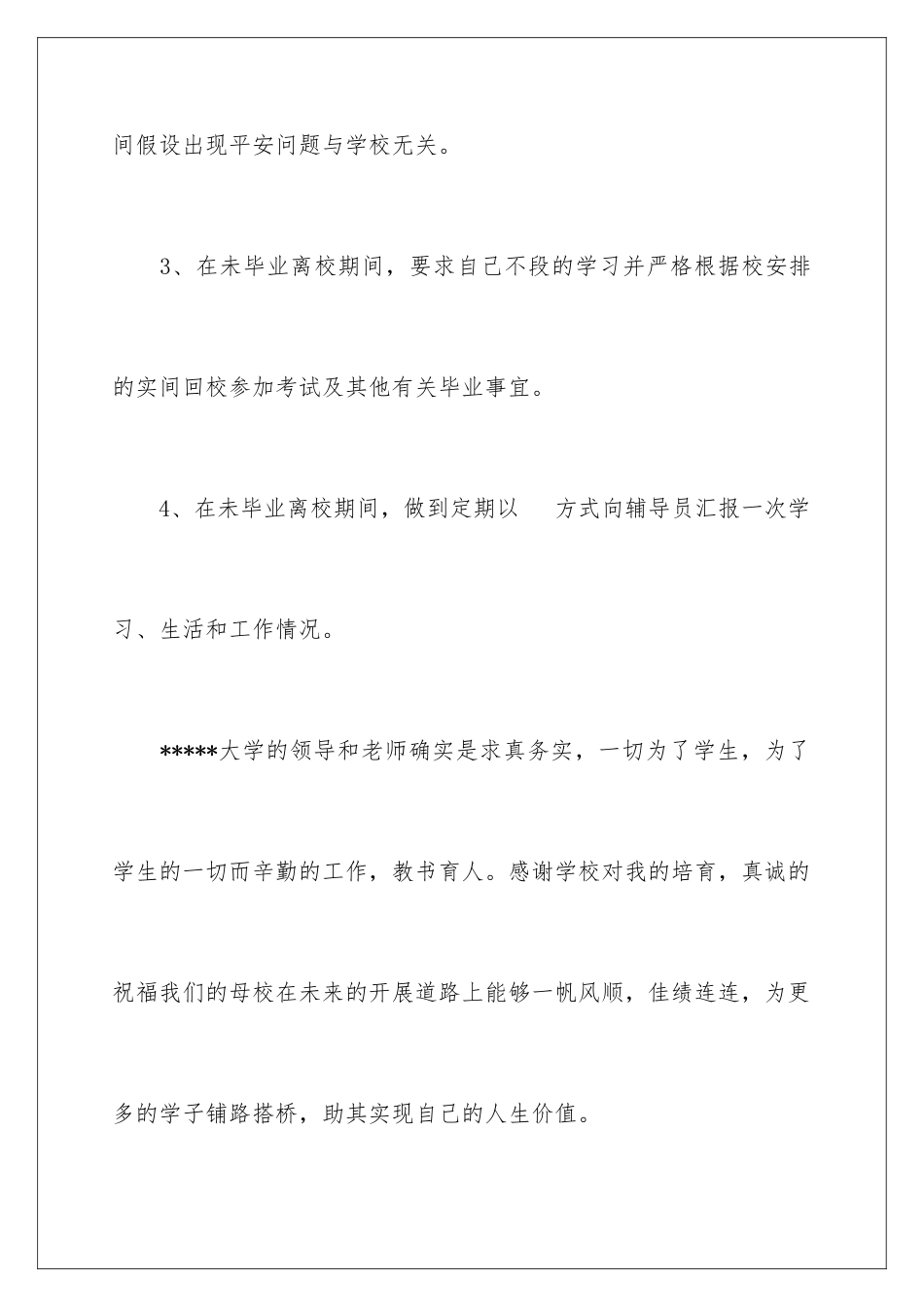 间假设出现平安问题与学校无关。

3、在未毕业离校期间，要求自己不段的学习并严格根据校安排的实间回校参加考试及其他有关毕业事宜。

4、在未毕业离校期间，做到定期以 方式向辅导员汇报一次学习、生活和工作情况。

*****大学的领导和老师确实是求真务实，一切为了学生，为了学生的一切而辛勤的工作，教书育人。感谢学校对我的培育，真诚的祝福我们的母校在未来的开展道路上能够一帆风顺，佳绩连连，为更多的学子铺路搭桥，助其实现自己的人生价值。